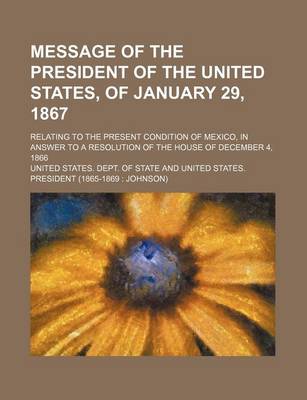 MESSAGE OF THE PRESIDENT OF THE UNITED STATES, OF JANUARY 29, 1867

RELATING TO THE PRESENT CONDITION OF MEXICO, IN ANSWER TO A RESOLUTION OF THE HOUSE OF DECEMBER 4, 1866

UNITED STATES. DEPT. OF STATE AND UNITED STATES. PRESIDENT (1865-1869 : JOHNSON)